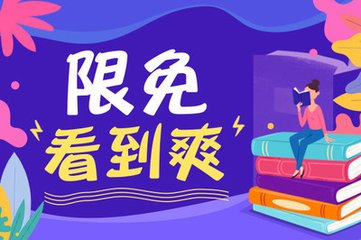 限免
看到爽